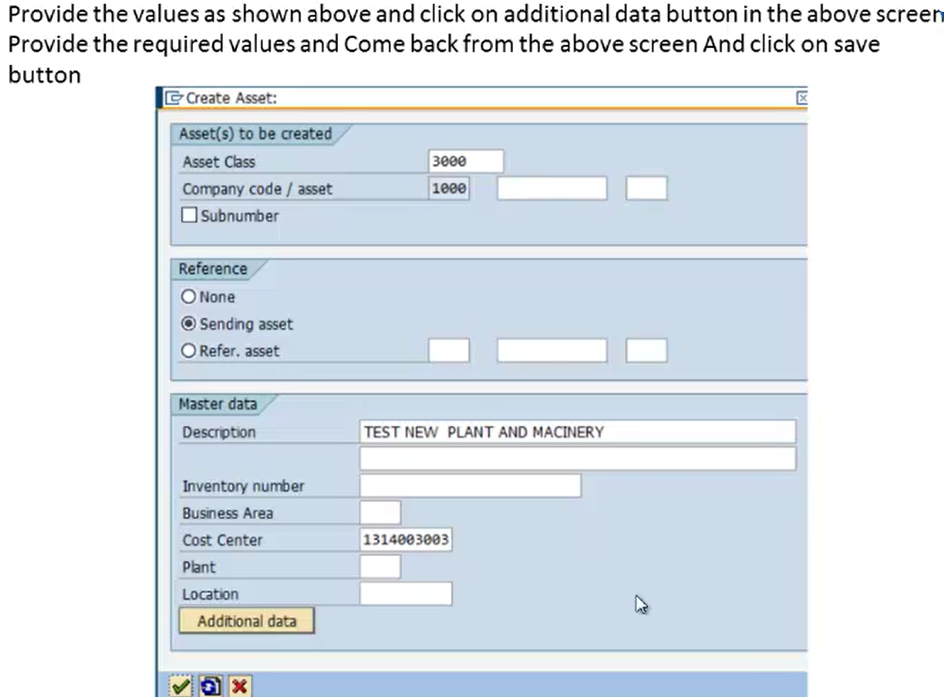 Provide the values as shown above and click on additional data button in the above screen
Provide the required values and Come back from the above screen And click on save button

Create Asset:

Asset(s) to be created
Asset Class 3000
Company code / asset 1000
Subnumber

Reference
None
Sending asset
Refer. asset

Master data
Description TEST NEW PLANT AND MACINERY
Inventory number
Business Area
Cost Center 1314003003
Plant
Location
Additional data